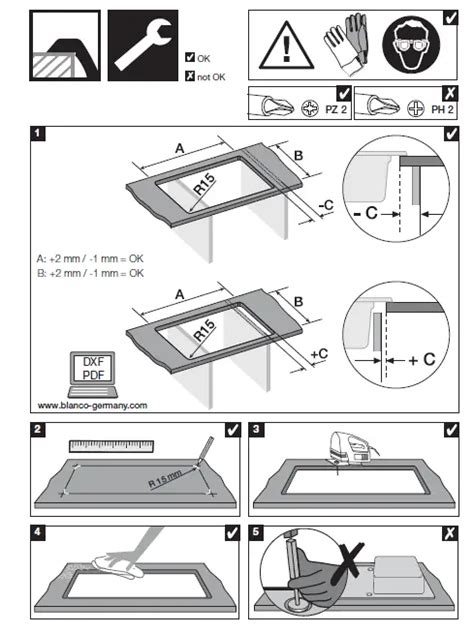 OK
not OK

PZ 2
PH 2

1

A
B
R15
-C
- C

A: +2 mm / -1 mm = OK
B: +2 mm / -1 mm = OK

A
B
R15
+C
+ C

DXF
PDF
www.blanco-germany.com

2
R 15 mm

3

4

5